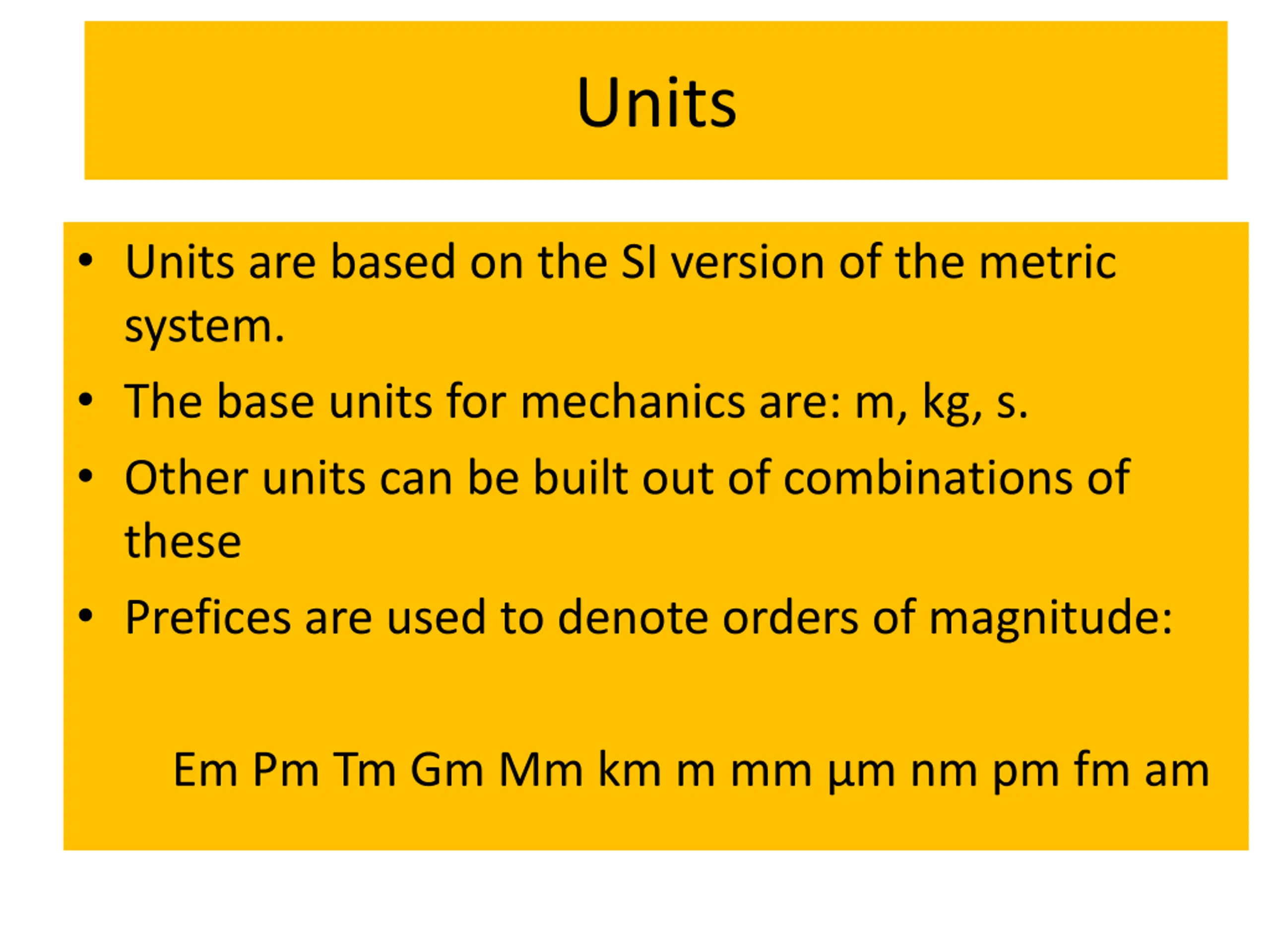 Units

• Units are based on the SI version of the metric system.
• The base units for mechanics are: m, kg, s.
• Other units can be built out of combinations of these
• Prefices are used to denote orders of magnitude:

Em Pm Tm Gm Mm km m mm µm nm pm fm am